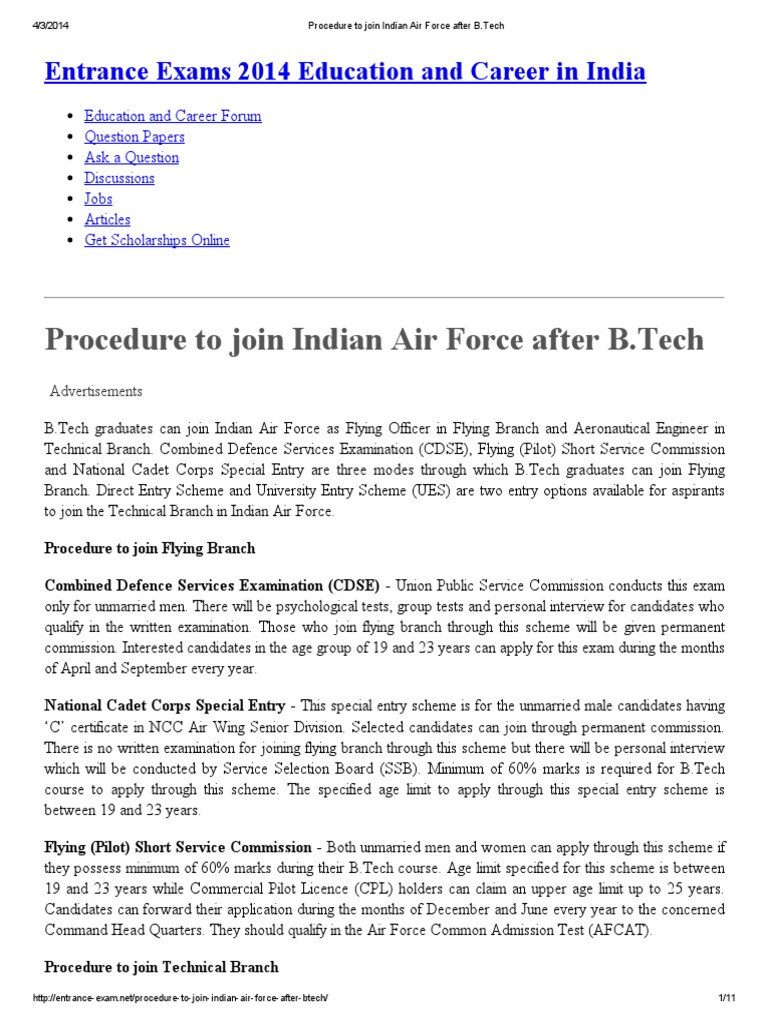 4/3/2014 Procedure to join Indian Air Force after B.Tech

Entrance Exams 2014 Education and Career in India

- Education and Career Forum
- Question Papers
- Ask a Question
- Discussions
- Jobs
- Articles
- Get Scholarships Online

Procedure to join Indian Air Force after B.Tech

Advertisements

B.Tech graduates can join Indian Air Force as Flying Officer in Flying Branch and Aeronautical Engineer in Technical Branch. Combined Defence Services Examination (CDSE), Flying (Pilot) Short Service Commission and National Cadet Corps Special Entry are three modes through which B.Tech graduates can join Flying Branch. Direct Entry Scheme and University Entry Scheme (UES) are two entry options available for aspirants to join the Technical Branch in Indian Air Force.

Procedure to join Flying Branch

Combined Defence Services Examination (CDSE) - Union Public Service Commission conducts this exam only for unmarried men. There will be psychological tests, group tests and personal interview for candidates who qualify in the written examination. Those who join flying branch through this scheme will be given permanent commission. Interested candidates in the age group of 19 and 23 years can apply for this exam during the months of April and September every year.

National Cadet Corps Special Entry - This special entry scheme is for the unmarried male candidates having 'C' certificate in NCC Air Wing Senior Division. Selected candidates can join through permanent commission. There is no written examination for joining flying branch through this scheme but there will be personal interview which will be conducted by Service Selection Board (SSB). Minimum of 60% marks is required for B.Tech course to apply through this scheme. The specified age limit to apply through this special entry scheme is between 19 and 23 years.

Flying (Pilot) Short Service Commission - Both unmarried men and women can apply through this scheme if they possess minimum of 60% marks during their B.Tech course. Age limit specified for this scheme is between 19 and 23 years while Commercial Pilot Licence (CPL) holders can claim an upper age limit up to 25 years. Candidates can forward their application during the months of December and June every year to the concerned Command Head Quarters. They should qualify in the Air Force Common Admission Test (AFCAT).

Procedure to join Technical Branch

http://entrance-exam.net/procedure-to-join-indian-air-force-after-btech/ 1/11